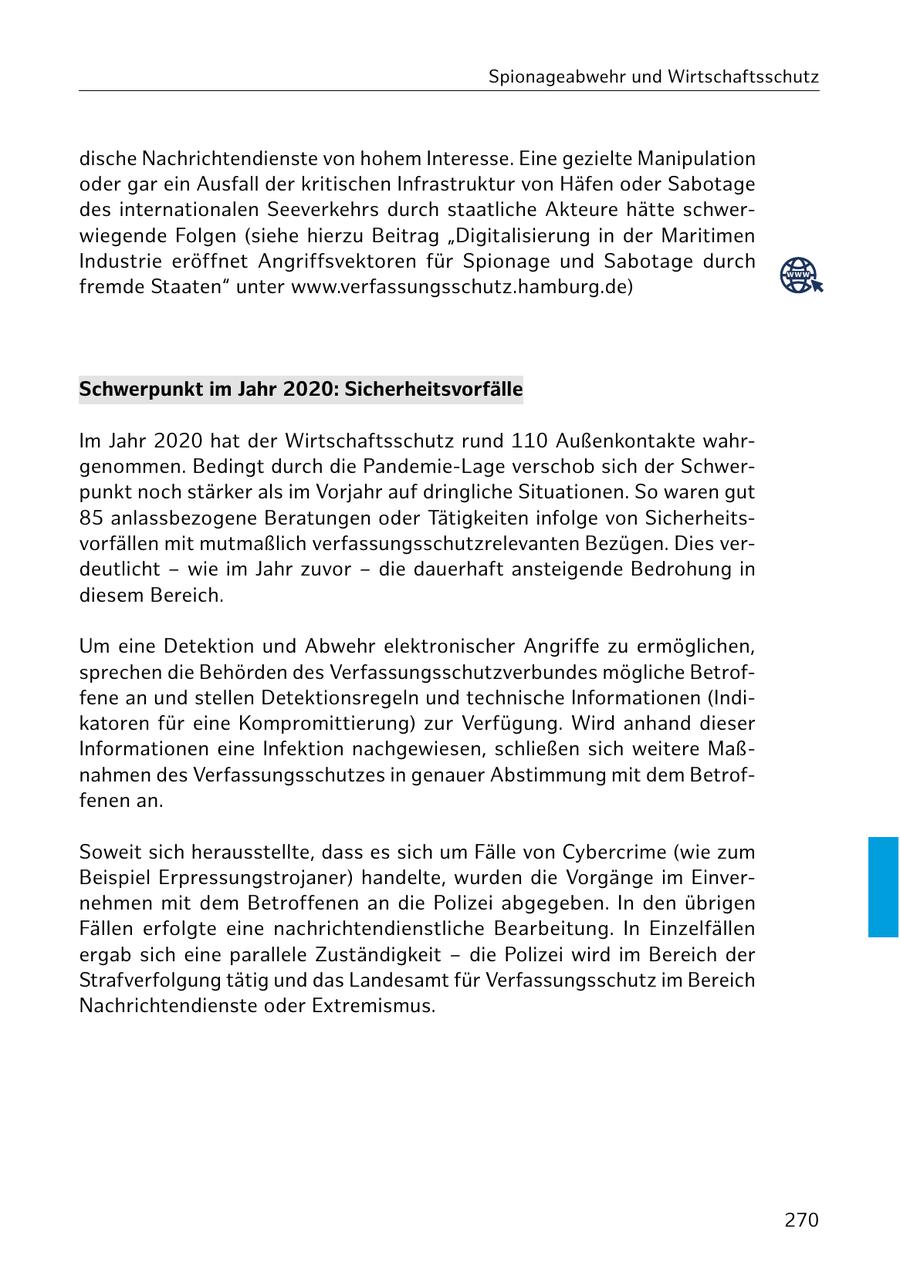 Spionageabwehr und Wirtschaftsschutz

dische Nachrichtendienste von hohem Interesse. Eine gezielte Manipulation oder gar ein Ausfall der kritischen Infrastruktur von Häfen oder Sabotage des internationalen Seeverkehrs durch staatliche Akteure hätte schwerwiegende Folgen (siehe hierzu Beitrag „Digitalisierung in der Maritimen Industrie eröffnet Angriffsvektoren für Spionage und Sabotage durch fremde Staaten“ unter www.verfassungsschutz.hamburg.de)

www

Schwerpunkt im Jahr 2020: Sicherheitsvorfälle

Im Jahr 2020 hat der Wirtschaftsschutz rund 110 Außenkontakte wahrgenommen. Bedingt durch die Pandemie-Lage verschob sich der Schwerpunkt noch stärker als im Vorjahr auf dringliche Situationen. So waren gut 85 anlassbezogene Beratungen oder Tätigkeiten infolge von Sicherheitsvorfällen mit mutmaßlich verfassungsschutzrelevanten Bezügen. Dies verdeutlicht – wie im Jahr zuvor – die dauerhaft ansteigende Bedrohung in diesem Bereich.

Um eine Detektion und Abwehr elektronischer Angriffe zu ermöglichen, sprechen die Behörden des Verfassungsschutzverbundes mögliche Betroffene an und stellen Detektionsregeln und technische Informationen (Indikatoren für eine Kompromittierung) zur Verfügung. Wird anhand dieser Informationen eine Infektion nachgewiesen, schließen sich weitere Maßnahmen des Verfassungsschutzes in genauer Abstimmung mit dem Betroffenen an.

Soweit sich herausstellte, dass es sich um Fälle von Cybercrime (wie zum Beispiel Erpressungstrojaner) handelte, wurden die Vorgänge im Einvernehmen mit dem Betroffenen an die Polizei abgegeben. In den übrigen Fällen erfolgte eine nachrichtendienstliche Bearbeitung. In Einzelfällen ergab sich eine parallele Zuständigkeit – die Polizei wird im Bereich der Strafverfolgung tätig und das Landesamt für Verfassungsschutz im Bereich Nachrichtendienste oder Extremismus.

270